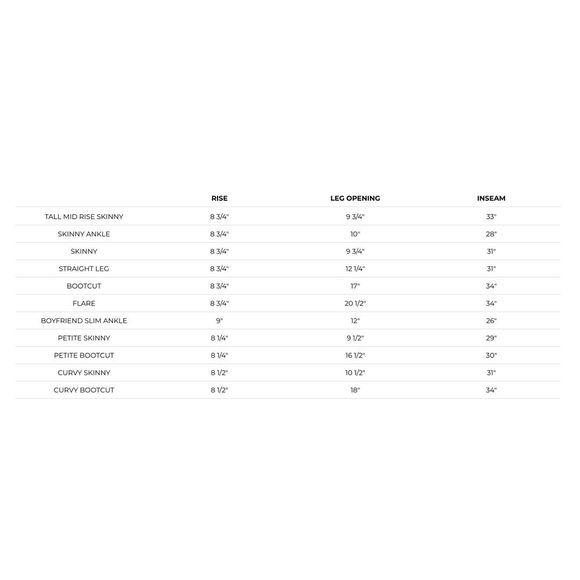 |  | RISE | LEG OPENING | INSEAM |
|---|---|---|---|
| TALL MID RISE SKINNY | 8 3/4" | 9 3/4" | 33" |
| SKINNY ANKLE | 8 3/4" | 10" | 28" |
| SKINNY | 8 3/4" | 9 3/4" | 31" |
| STRAIGHT LEG | 8 3/4" | 12 1/4" | 31" |
| BOOTCUT | 8 3/4" | 17" | 34" |
| FLARE | 8 3/4" | 20 1/2" | 34" |
| BOYFRIEND SLIM ANKLE | 9" | 12" | 26" |
| PETITE SKINNY | 8 1/4" | 9 1/2" | 29" |
| PETITE BOOTCUT | 8 1/4" | 16 1/2" | 30" |
| CURVY SKINNY | 8 1/2" | 10 1/2" | 31" |
| CURVY BOOTCUT | 8 1/2" | 18" | 34" |